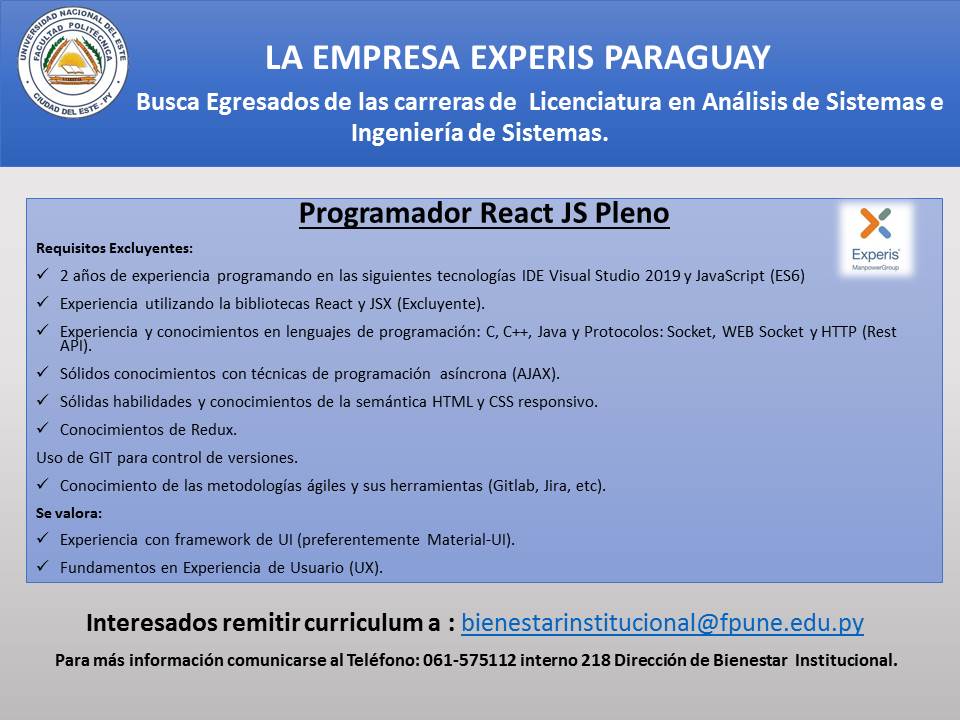 UNIVERSIDAD NACIONAL DEL ESTE
FACULTAD POLITECNICA
CIUDAD DEL ESTE - PY

LA EMPRESA EXPERIS PARAGUAY

Busca Egresados de las carreras de Licenciatura en Análisis de Sistemas e Ingeniería de Sistemas.

Programador React JS Pleno

Experis
ManpowerGroup

Requisitos Excluyentes:

✓ 2 años de experiencia programando en las siguientes tecnologías IDE Visual Studio 2019 y JavaScript (ES6)

✓ Experiencia utilizando la bibliotecas React y JSX (Excluyente).

✓ Experiencia y conocimientos en lenguajes de programación: C, C++, Java y Protocolos: Socket, WEB Socket y HTTP (Rest API).

✓ Sólidos conocimientos con técnicas de programación asíncrona (AJAX).

✓ Sólidas habilidades y conocimientos de la semántica HTML y CSS responsivo.

✓ Conocimientos de Redux.

Uso de GIT para control de versiones.

✓ Conocimiento de las metodologías ágiles y sus herramientas (Gitlab, Jira, etc).

Se valora:

✓ Experiencia con framework de UI (preferentemente Material-UI).

✓ Fundamentos en Experiencia de Usuario (UX).

Interesados remitir curriculum a : bienestarinstitucional@fpune.edu.py

Para más información comunicarse al Teléfono: 061-575112 interno 218 Dirección de Bienestar Institucional.